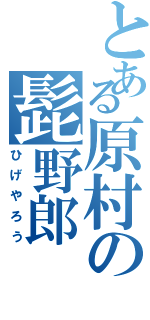 とある原村の
髭野郎
ひげやろう